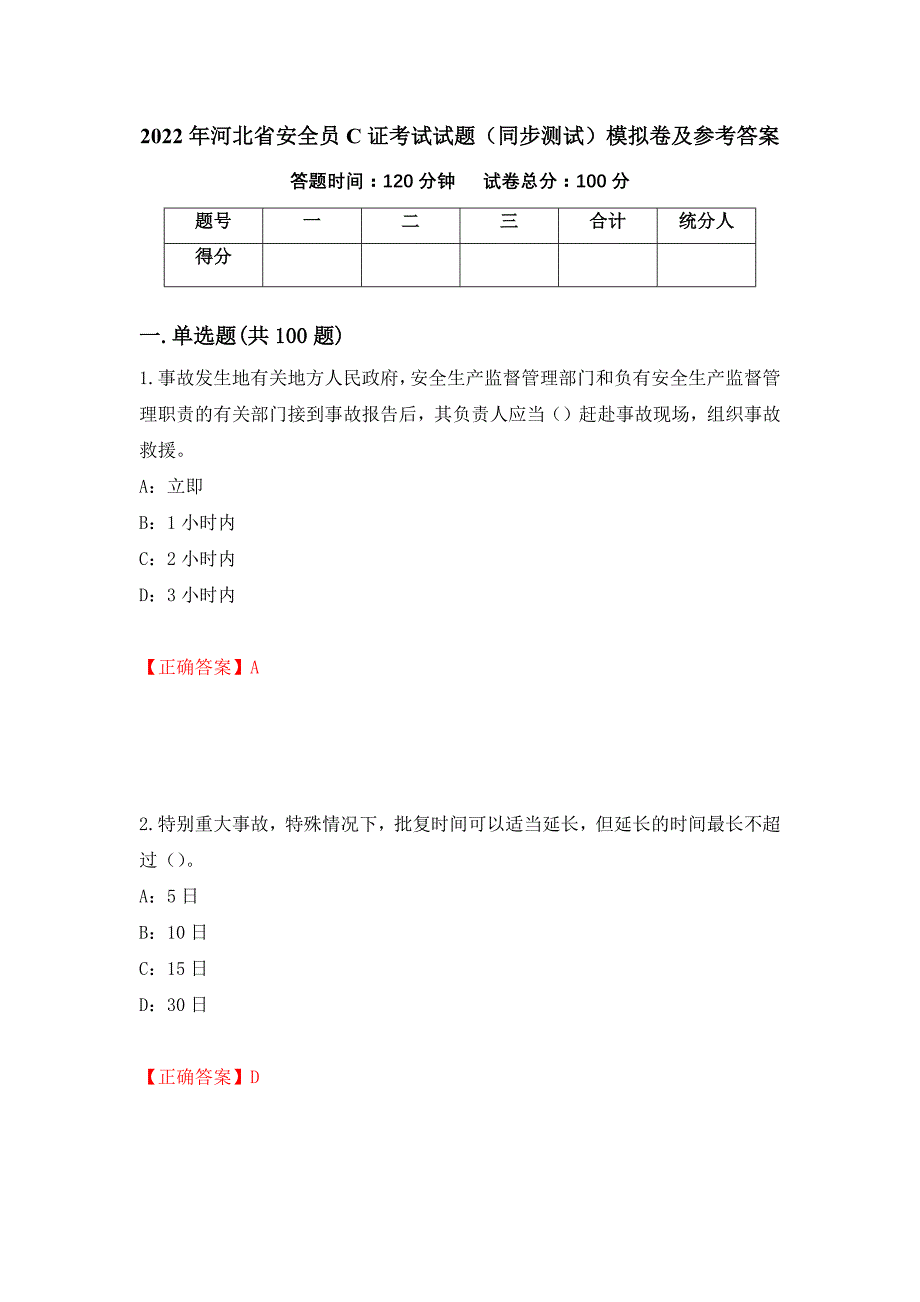 2022年河北省安全员C证考试试题（同步测试）模拟卷及参考答案

答题时间：120分钟　试卷总分：100分

| 题号 | 一 | 二 | 三 | 合计 | 统分人 |
|---|---|---|---|---|---|
| 得分 | | | | | |

一.单选题(共100题)

1.事故发生地有关地方人民政府，安全生产监督管理部门和负有安全生产监督管理职责的有关部门接到事故报告后，其负责人应当（）赶赴事故现场，组织事故救援。

A：立即

B：1小时内

C：2小时内

D：3小时内

【正确答案】A

2.特别重大事故，特殊情况下，批复时间可以适当延长，但延长的时间最长不超过（）。

A：5日

B：10日

C：15日

D：30日

【正确答案】D